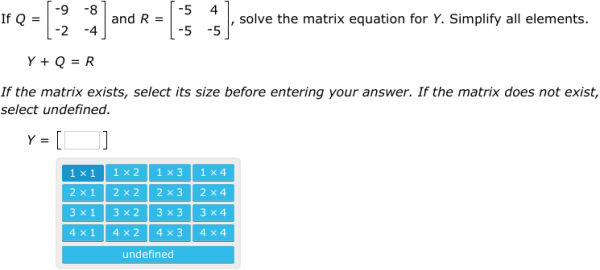 If $Q = \begin{bmatrix} -9 & -8 \\ -2 & -4 \end{bmatrix}$ and $R = \begin{bmatrix} -5 & 4 \\ -5 & -5 \end{bmatrix}$, solve the matrix equation for $Y$. Simplify all elements.

$Y + Q = R$

If the matrix exists, select its size before entering your answer. If the matrix does not exist, select undefined.

$Y = [\ ]$

| 1 × 1 | 1 × 2 | 1 × 3 | 1 × 4 |
|---|---|---|---|
| 2 × 1 | 2 × 2 | 2 × 3 | 2 × 4 |
| 3 × 1 | 3 × 2 | 3 × 3 | 3 × 4 |
| 4 × 1 | 4 × 2 | 4 × 3 | 4 × 4 |

undefined